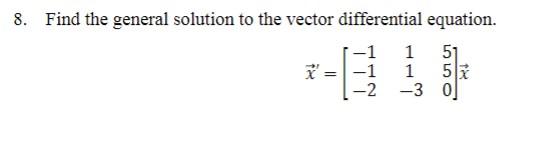 8. Find the general solution to the vector differential equation.

$\vec{x}' = \begin{bmatrix} -1 & 1 & 5 \\ -1 & 1 & 5 \\ -2 & -3 & 0 \end{bmatrix} \vec{x}$